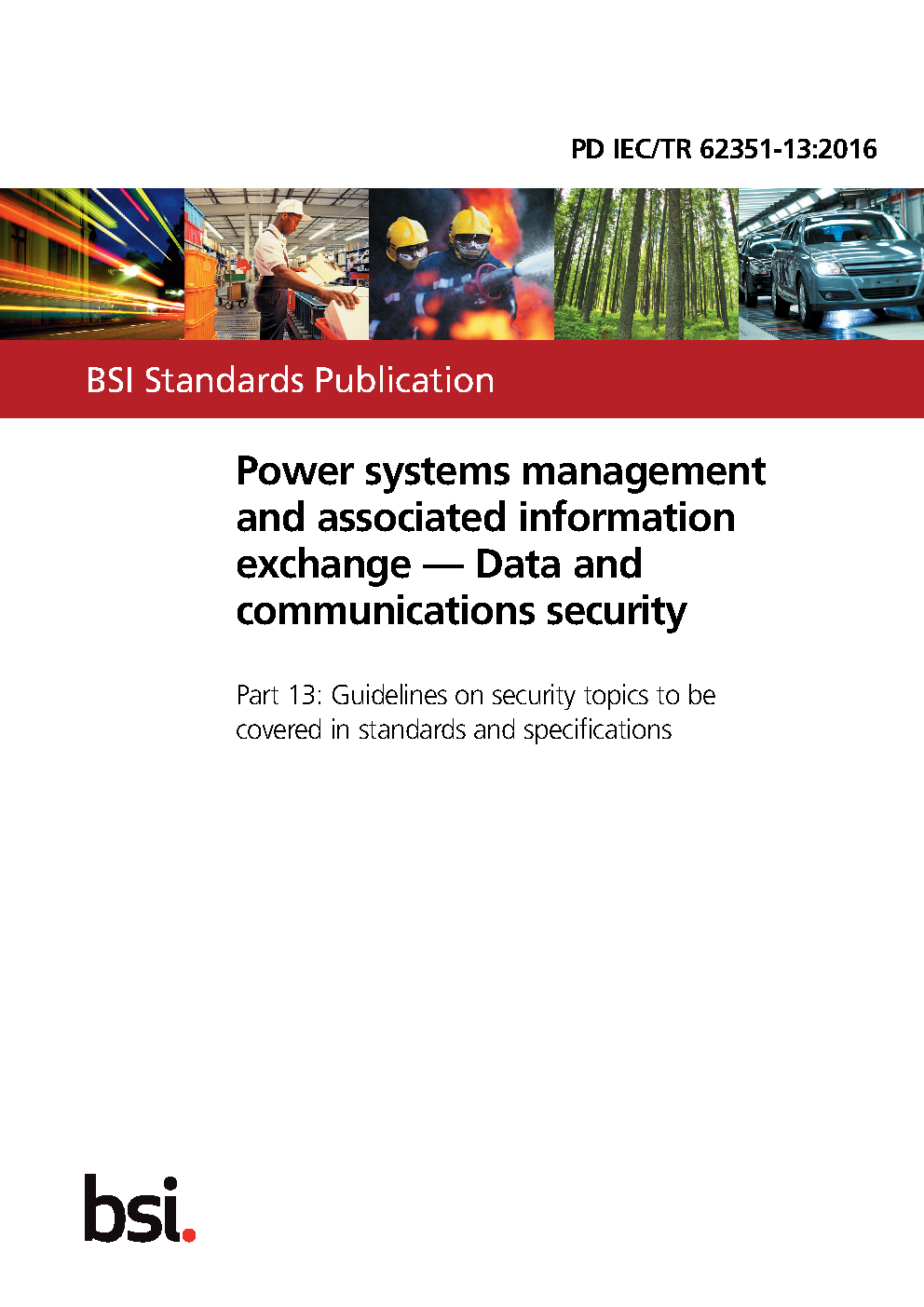 PD IEC/TR 62351-13:2016

BSI Standards Publication

Power systems management and associated information exchange — Data and communications security

Part 13: Guidelines on security topics to be covered in standards and specifications

bsi.